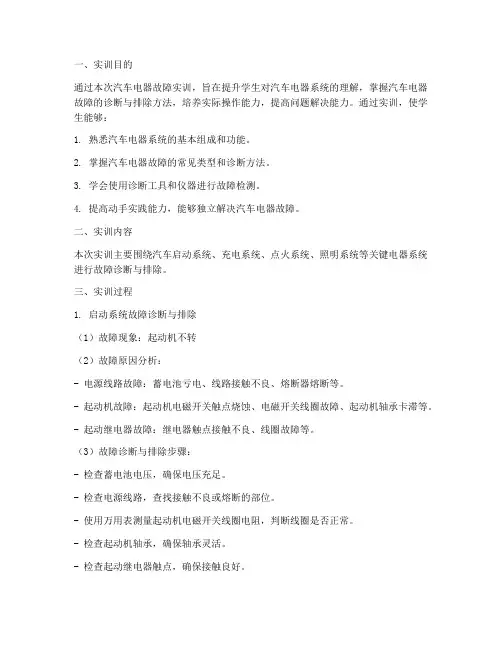 一、实训目的

通过本次汽车电器故障实训，旨在提升学生对汽车电器系统的理解，掌握汽车电器故障的诊断与排除方法，培养实际操作能力，提高问题解决能力。通过实训，使学生能够：

1. 熟悉汽车电器系统的基本组成和功能。

2. 掌握汽车电器故障的常见类型和诊断方法。

3. 学会使用诊断工具和仪器进行故障检测。

4. 提高动手实践能力，能够独立解决汽车电器故障。

二、实训内容

本次实训主要围绕汽车启动系统、充电系统、点火系统、照明系统等关键电器系统进行故障诊断与排除。

三、实训过程

1. 启动系统故障诊断与排除

（1）故障现象：起动机不转

（2）故障原因分析：

- 电源线路故障：蓄电池亏电、线路接触不良、熔断器熔断等。

- 起动机故障：起动机电磁开关触点烧蚀、电磁开关线圈故障、起动机轴承卡滞等。

- 起动继电器故障：继电器触点接触不良、线圈故障等。

（3）故障诊断与排除步骤：

- 检查蓄电池电压，确保电压充足。

- 检查电源线路，查找接触不良或熔断的部位。

- 使用万用表测量起动机电磁开关线圈电阻，判断线圈是否正常。

- 检查起动机轴承，确保轴承灵活。

- 检查起动继电器触点，确保接触良好。